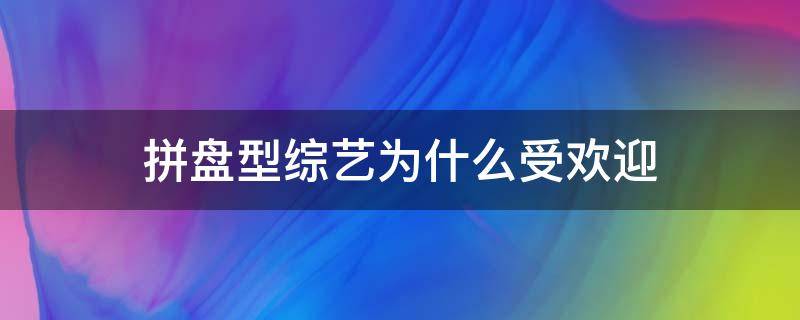 拼盘型综艺为什么受欢迎